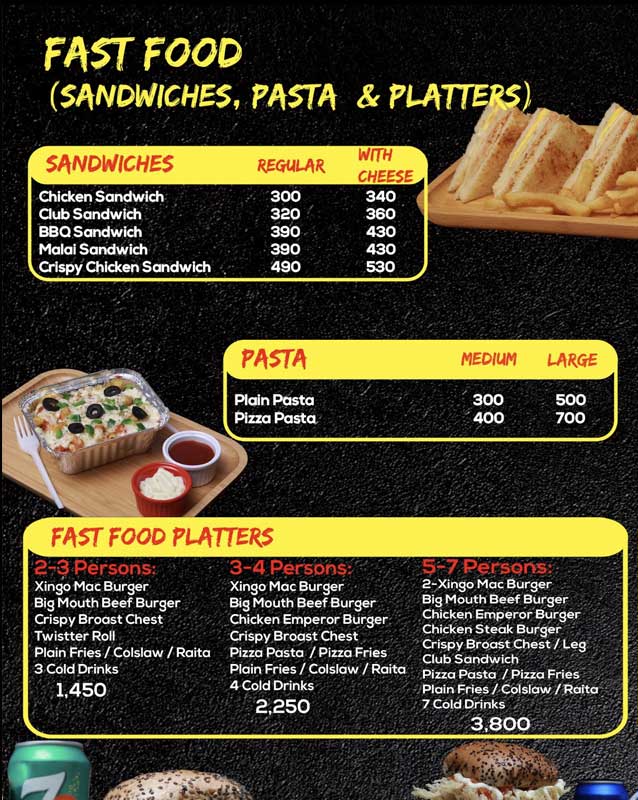 FAST FOOD
(SANDWICHES, PASTA & PLATTERS)

| SANDWICHES | REGULAR | WITH CHEESE |
|---|---|---|
| Chicken Sandwich | 300 | 340 |
| Club Sandwich | 320 | 360 |
| BBQ Sandwich | 390 | 430 |
| Malai Sandwich | 390 | 430 |
| Crispy Chicken Sandwich | 490 | 530 |

| PASTA | MEDIUM | LARGE |
|---|---|---|
| Plain Pasta | 300 | 500 |
| Pizza Pasta | 400 | 700 |

FAST FOOD PLATTERS

2-3 Persons:
Xingo Mac Burger
Big Mouth Beef Burger
Crispy Broast Chest
Twistter Roll
Plain Fries / Colslaw / Raita
3 Cold Drinks
1,450

3-4 Persons:
Xingo Mac Burger
Big Mouth Beef Burger
Chicken Emperor Burger
Crispy Broast Chest
Pizza Pasta / Pizza Fries
Plain Fries / Colslaw / Raita
4 Cold Drinks
2,250

5-7 Persons:
2-Xingo Mac Burger
Big Mouth Beef Burger
Chicken Emperor Burger
Chicken Steak Burger
Crispy Broast Chest / Leg
Club Sandwich
Pizza Pasta / Pizza Fries
Plain Fries / Colslaw / Raita
7 Cold Drinks
3,800